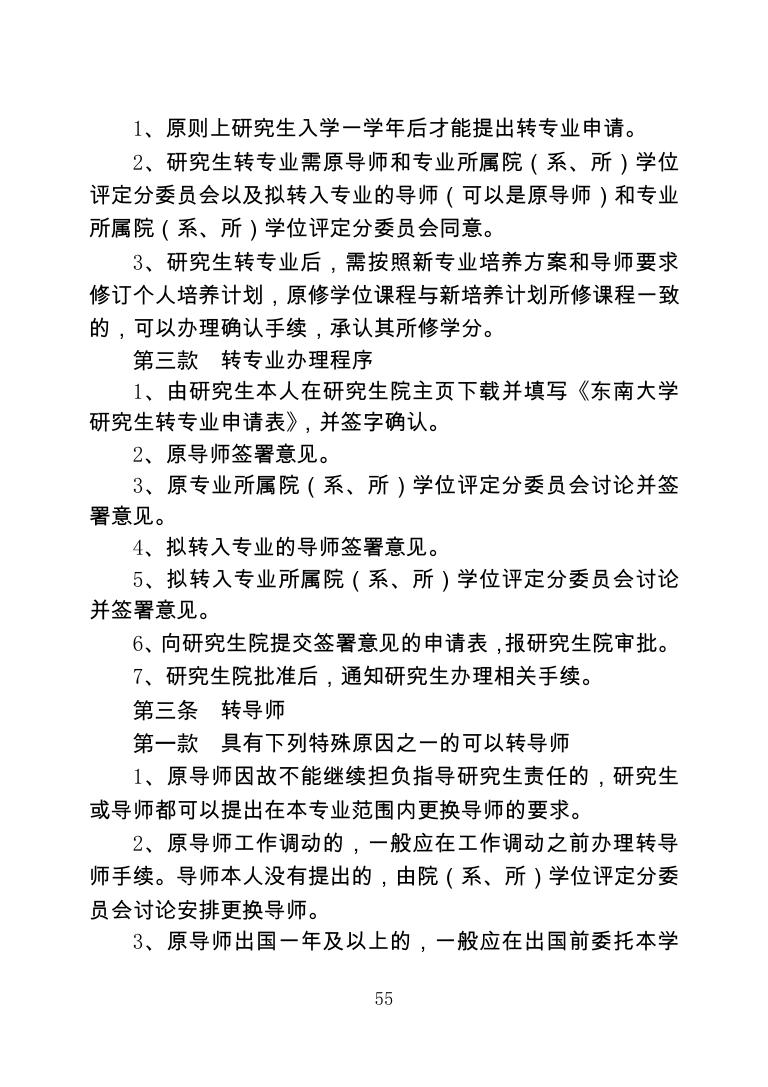 1、原则上研究生入学一学年后才能提出转专业申请。

2、研究生转专业需原导师和专业所属院（系、所）学位评定分委员会以及拟转入专业的导师（可以是原导师）和专业所属院（系、所）学位评定分委员会同意。

3、研究生转专业后，需按照新专业培养方案和导师要求修订个人培养计划，原修学位课程与新培养计划所修课程一致的，可以办理确认手续，承认其所修学分。

第三款　转专业办理程序

1、由研究生本人在研究生院主页下载并填写《东南大学研究生转专业申请表》，并签字确认。

2、原导师签署意见。

3、原专业所属院（系、所）学位评定分委员会讨论并签署意见。

4、拟转入专业的导师签署意见。

5、拟转入专业所属院（系、所）学位评定分委员会讨论并签署意见。

6、向研究生院提交签署意见的申请表，报研究生院审批。

7、研究生院批准后，通知研究生办理相关手续。

第三条　转导师

第一款　具有下列特殊原因之一的可以转导师

1、原导师因故不能继续担负指导研究生责任的，研究生或导师都可以提出在本专业范围内更换导师的要求。

2、原导师工作调动的，一般应在工作调动之前办理转导师手续。导师本人没有提出的，由院（系、所）学位评定分委员会讨论安排更换导师。

3、原导师出国一年及以上的，一般应在出国前委托本学

55